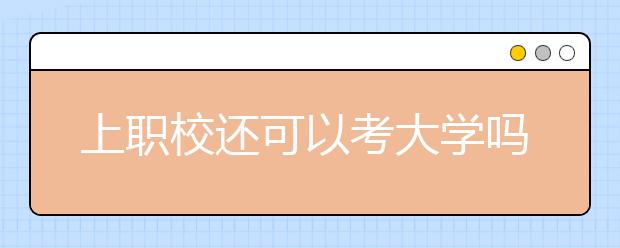 上职校还可以考大学吗